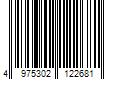 4 975302 122681